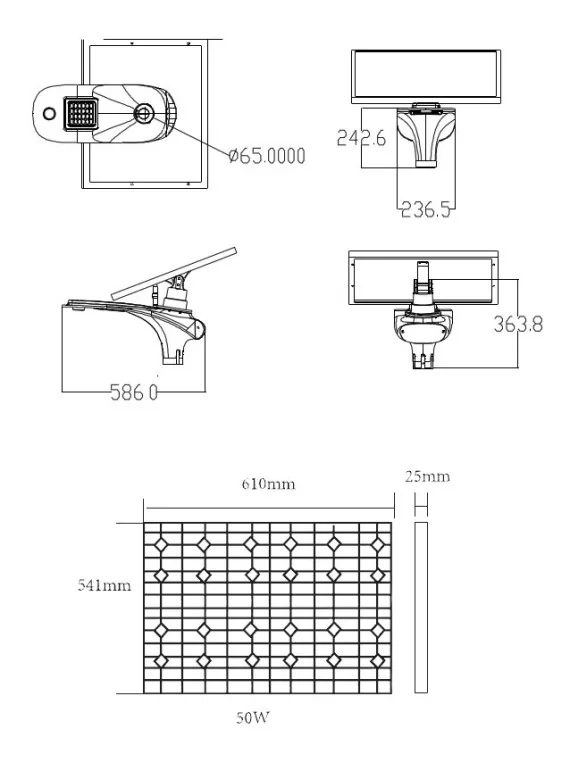 Ø65.0000

242.6

236.5

586.0

363.8

610mm

25mm

541mm

50W